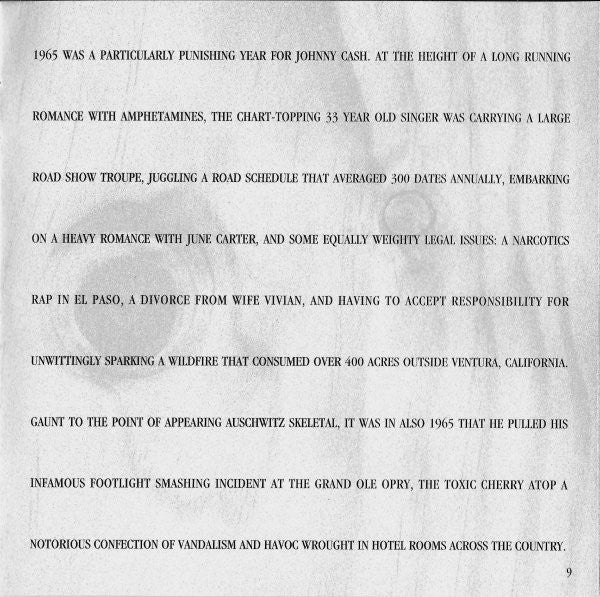 1965 WAS A PARTICULARLY PUNISHING YEAR FOR JOHNNY CASH. AT THE HEIGHT OF A LONG RUNNING ROMANCE WITH AMPHETAMINES, THE CHART-TOPPING 33 YEAR OLD SINGER WAS CARRYING A LARGE ROAD SHOW TROUPE, JUGGLING A ROAD SCHEDULE THAT AVERAGED 300 DATES ANNUALLY, EMBARKING ON A HEAVY ROMANCE WITH JUNE CARTER, AND SOME EQUALLY WEIGHTY LEGAL ISSUES: A NARCOTICS RAP IN EL PASO, A DIVORCE FROM WIFE VIVIAN, AND HAVING TO ACCEPT RESPONSIBILITY FOR UNWITTINGLY SPARKING A WILDFIRE THAT CONSUMED OVER 400 ACRES OUTSIDE VENTURA, CALIFORNIA. GAUNT TO THE POINT OF APPEARING AUSCHWITZ SKELETAL, IT WAS IN ALSO 1965 THAT HE PULLED HIS INFAMOUS FOOTLIGHT SMASHING INCIDENT AT THE GRAND OLE OPRY, THE TOXIC CHERRY ATOP A NOTORIOUS CONFECTION OF VANDALISM AND HAVOC WROUGHT IN HOTEL ROOMS ACROSS THE COUNTRY.

9